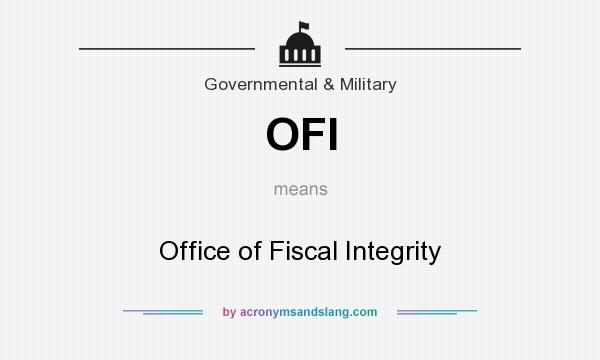 Governmental & Military

OFI

means

Office of Fiscal Integrity

by acronymsandslang.com